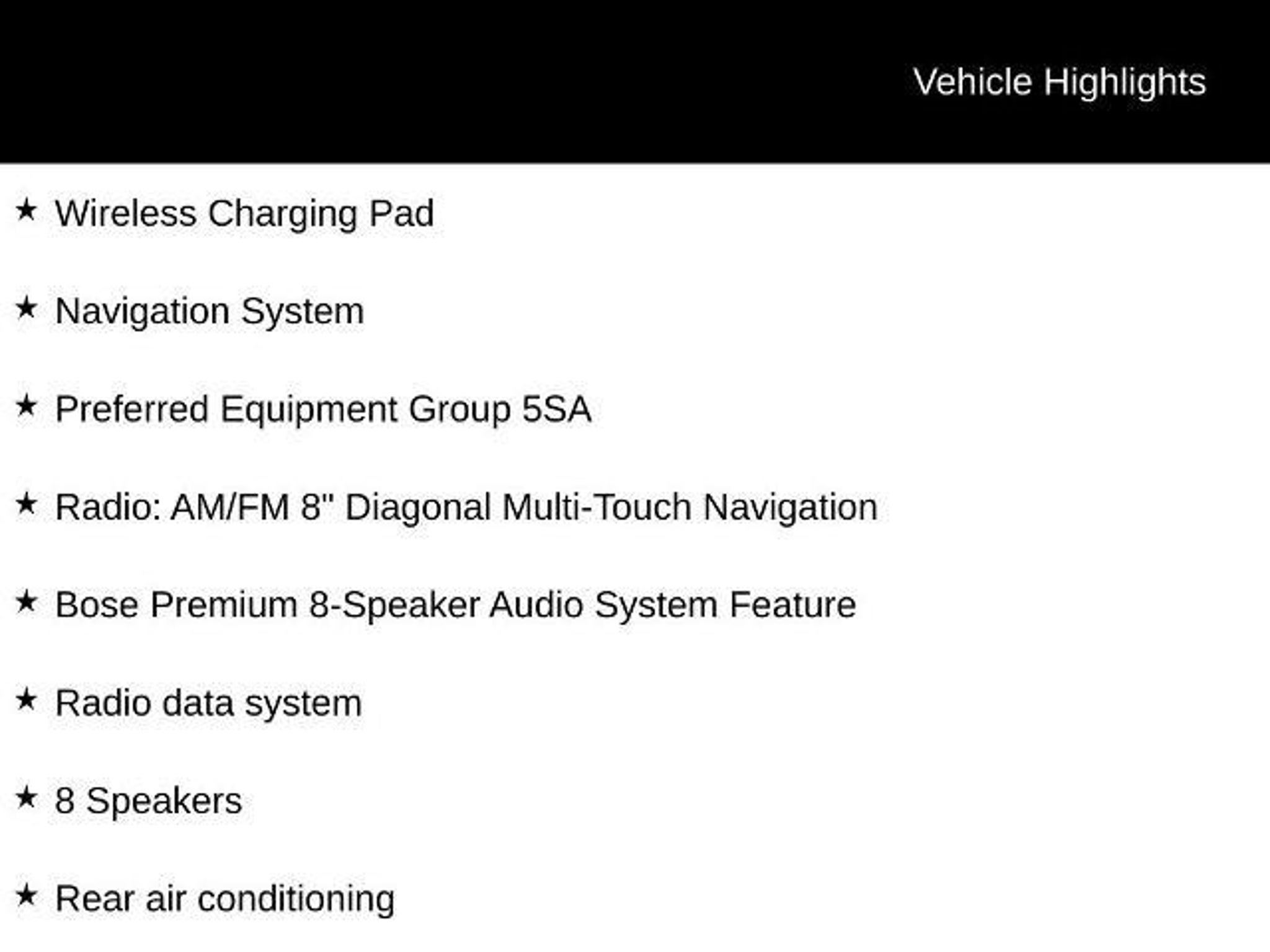 Vehicle Highlights

★ Wireless Charging Pad

★ Navigation System

★ Preferred Equipment Group 5SA

★ Radio: AM/FM 8" Diagonal Multi-Touch Navigation

★ Bose Premium 8-Speaker Audio System Feature

★ Radio data system

★ 8 Speakers

★ Rear air conditioning